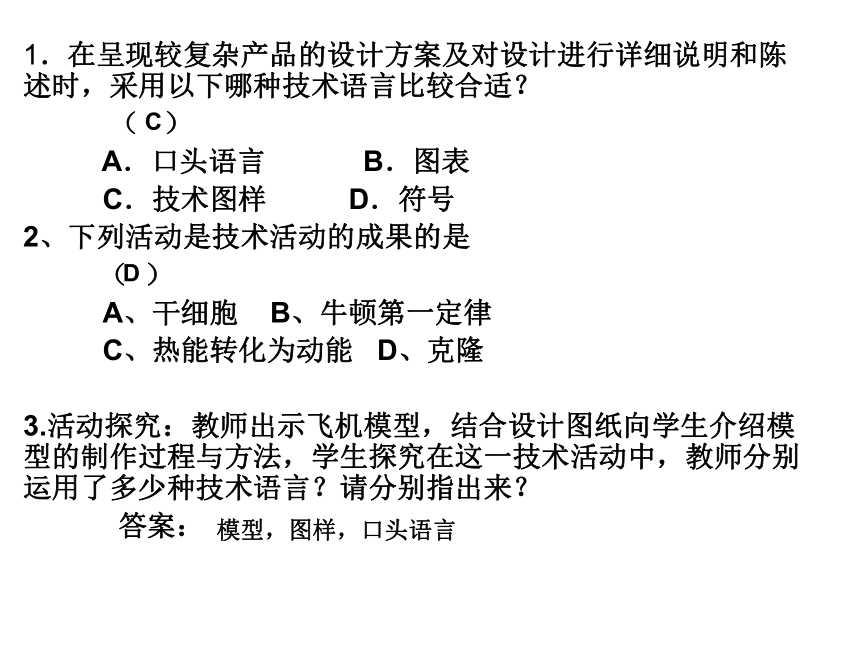 1．在呈现较复杂产品的设计方案及对设计进行详细说明和陈述时，采用以下哪种技术语言比较合适？

（ C）

A．口头语言　　B．图表

C．技术图样　　D．符号

2、下列活动是技术活动的成果的是

(D ）

A、干细胞　B、牛顿第一定律

C、热能转化为动能　D、克隆

3.活动探究：教师出示飞机模型，结合设计图纸向学生介绍模型的制作过程与方法，学生探究在这一技术活动中，教师分别运用了多少种技术语言？请分别指出来？

答案：　模型，图样，口头语言